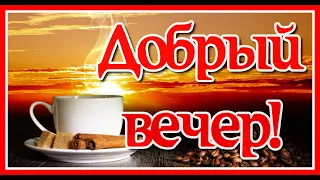 Добрый вечер!